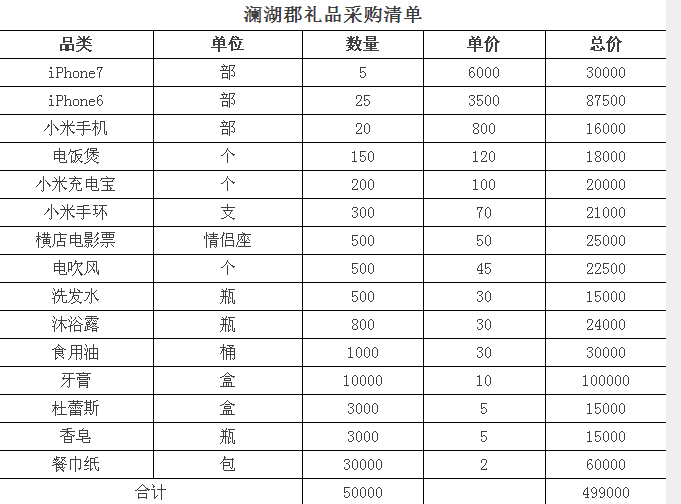 澜湖郡礼品采购清单

| 品类 | 单位 | 数量 | 单价 | 总价 |
|---|---|---|---|---|
| iPhone7 | 部 | 5 | 6000 | 30000 |
| iPhone6 | 部 | 25 | 3500 | 87500 |
| 小米手机 | 部 | 20 | 800 | 16000 |
| 电饭煲 | 个 | 150 | 120 | 18000 |
| 小米充电宝 | 个 | 200 | 100 | 20000 |
| 小米手环 | 支 | 300 | 70 | 21000 |
| 横店电影票 | 情侣座 | 500 | 50 | 25000 |
| 电吹风 | 个 | 500 | 45 | 22500 |
| 洗发水 | 瓶 | 500 | 30 | 15000 |
| 沐浴露 | 瓶 | 800 | 30 | 24000 |
| 食用油 | 桶 | 1000 | 30 | 30000 |
| 牙膏 | 盒 | 10000 | 10 | 100000 |
| 杜蕾斯 | 盒 | 3000 | 5 | 15000 |
| 香皂 | 瓶 | 3000 | 5 | 15000 |
| 餐巾纸 | 包 | 30000 | 2 | 60000 |
| 合计 | | 50000 | | 499000 |